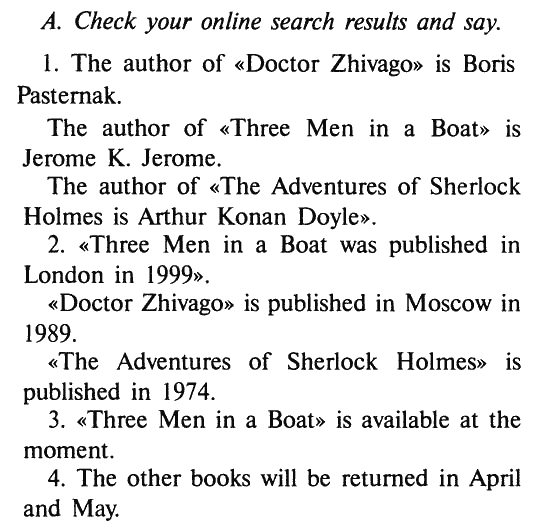 A. Check your online search results and say.

1. The author of «Doctor Zhivago» is Boris Pasternak.

The author of «Three Men in a Boat» is Jerome K. Jerome.

The author of «The Adventures of Sherlock Holmes is Arthur Konan Doyle».

2. «Three Men in a Boat was published in London in 1999».

«Doctor Zhivago» is published in Moscow in 1989.

«The Adventures of Sherlock Holmes» is published in 1974.

3. «Three Men in a Boat» is available at the moment.

4. The other books will be returned in April and May.